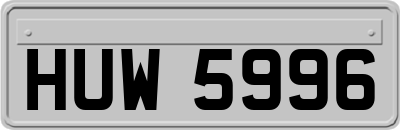 HUW 5996